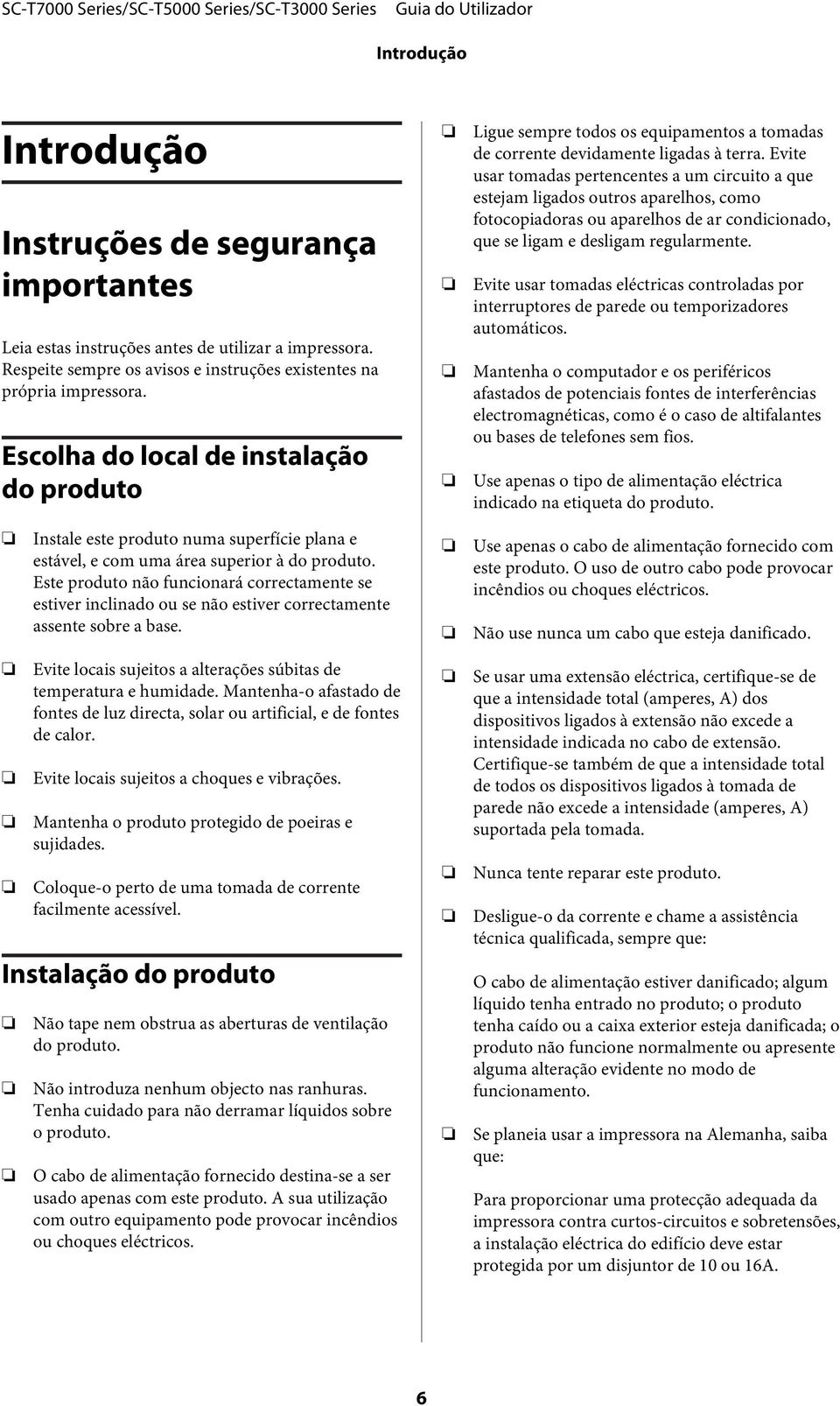 SC-T7000 Series/SC-T5000 Series/SC-T3000 Series Guia do Utilizador

Introdução

Introdução

Instruções de segurança importantes

Leia estas instruções antes de utilizar a impressora. Respeite sempre os avisos e instruções existentes na própria impressora.

Escolha do local de instalação do produto

❏ Instale este produto numa superfície plana e estável, e com uma área superior à do produto. Este produto não funcionará correctamente se estiver inclinado ou se não estiver correctamente assente sobre a base.

❏ Evite locais sujeitos a alterações súbitas de temperatura e humidade. Mantenha-o afastado de fontes de luz directa, solar ou artificial, e de fontes de calor.

❏ Evite locais sujeitos a choques e vibrações.

❏ Mantenha o produto protegido de poeiras e sujidades.

❏ Coloque-o perto de uma tomada de corrente facilmente acessível.

Instalação do produto

❏ Não tape nem obstrua as aberturas de ventilação do produto.

❏ Não introduza nenhum objecto nas ranhuras. Tenha cuidado para não derramar líquidos sobre o produto.

❏ O cabo de alimentação fornecido destina-se a ser usado apenas com este produto. A sua utilização com outro equipamento pode provocar incêndios ou choques eléctricos.

❏ Ligue sempre todos os equipamentos a tomadas de corrente devidamente ligadas à terra. Evite usar tomadas pertencentes a um circuito a que estejam ligados outros aparelhos, como fotocopiadoras ou aparelhos de ar condicionado, que se ligam e desligam regularmente.

❏ Evite usar tomadas eléctricas controladas por interruptores de parede ou temporizadores automáticos.

❏ Mantenha o computador e os periféricos afastados de potenciais fontes de interferências electromagnéticas, como é o caso de altifalantes ou bases de telefones sem fios.

❏ Use apenas o tipo de alimentação eléctrica indicado na etiqueta do produto.

❏ Use apenas o cabo de alimentação fornecido com este produto. O uso de outro cabo pode provocar incêndios ou choques eléctricos.

❏ Não use nunca um cabo que esteja danificado.

❏ Se usar uma extensão eléctrica, certifique-se de que a intensidade total (amperes, A) dos dispositivos ligados à extensão não excede a intensidade indicada no cabo de extensão. Certifique-se também de que a intensidade total de todos os dispositivos ligados à tomada de parede não excede a intensidade (amperes, A) suportada pela tomada.

❏ Nunca tente reparar este produto.

❏ Desligue-o da corrente e chame a assistência técnica qualificada, sempre que:

O cabo de alimentação estiver danificado; algum líquido tenha entrado no produto; o produto tenha caído ou a caixa exterior esteja danificada; o produto não funcione normalmente ou apresente alguma alteração evidente no modo de funcionamento.

❏ Se planeia usar a impressora na Alemanha, saiba que:

Para proporcionar uma protecção adequada da impressora contra curtos-circuitos e sobretensões, a instalação eléctrica do edifício deve estar protegida por um disjuntor de 10 ou 16A.

6